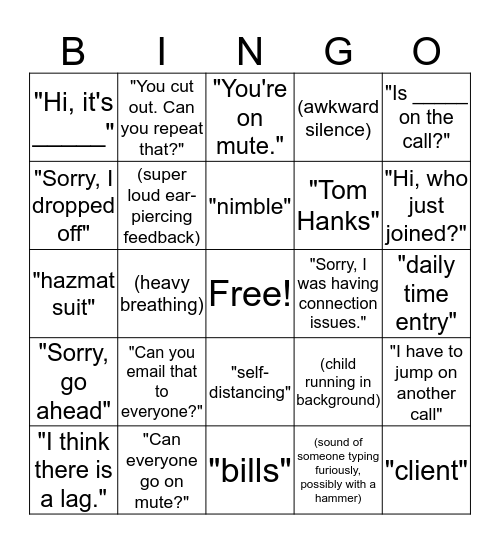 | B | I | N | G | O |
|---|---|---|---|---|
| "Hi, it's ______" | "You cut out. Can you repeat that?" | "You're on mute." | (awkward silence) | "Is _____ on the call?" |
| "Sorry, I dropped off" | (super loud ear-piercing feedback) | "nimble" | "Tom Hanks" | "Hi, who just joined?" |
| "hazmat suit" | (heavy breathing) | Free! | "Sorry, I was having connection issues." | "daily time entry" |
| "Sorry, go ahead" | "Can you email that to everyone?" | "self-distancing" | (child running in background) | "I have to jump on another call" |
| "I think there is a lag." | "Can everyone go on mute?" | "bills" | (sound of someone typing furiously, possibly with a hammer) | "client" |